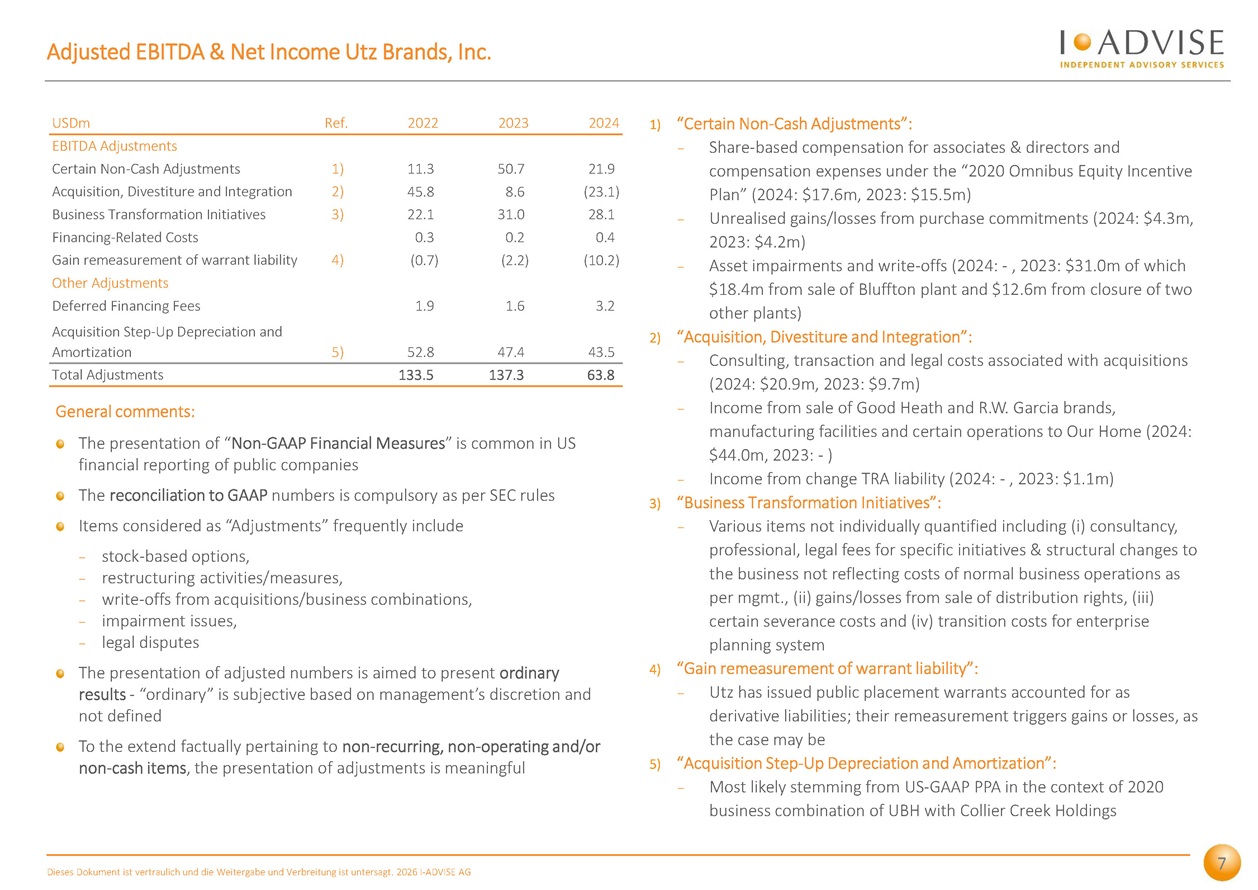 Adjusted EBITDA & Net Income Utz Brands, Inc.

I ADVISE
INDEPENDENT ADVISORY SERVICES

| USDm | Ref. | 2022 | 2023 | 2024 |
|---|---|---|---|---|
| EBITDA Adjustments | | | | |
| Certain Non-Cash Adjustments | 1) | 11.3 | 50.7 | 21.9 |
| Acquisition, Divestiture and Integration | 2) | 45.8 | 8.6 | (23.1) |
| Business Transformation Initiatives | 3) | 22.1 | 31.0 | 28.1 |
| Financing-Related Costs | | 0.3 | 0.2 | 0.4 |
| Gain remeasurement of warrant liability | 4) | (0.7) | (2.2) | (10.2) |
| Other Adjustments | | | | |
| Deferred Financing Fees | | 1.9 | 1.6 | 3.2 |
| Acquisition Step-Up Depreciation and Amortization | 5) | 52.8 | 47.4 | 43.5 |
| Total Adjustments | | 133.5 | 137.3 | 63.8 |

General comments:

The presentation of “Non-GAAP Financial Measures” is common in US financial reporting of public companies

The reconciliation to GAAP numbers is compulsory as per SEC rules

Items considered as “Adjustments” frequently include
– stock-based options,
– restructuring activities/measures,
– write-offs from acquisitions/business combinations,
– impairment issues,
– legal disputes

The presentation of adjusted numbers is aimed to present ordinary results - “ordinary” is subjective based on management’s discretion and not defined

To the extend factually pertaining to non-recurring, non-operating and/or non-cash items, the presentation of adjustments is meaningful

1) “Certain Non-Cash Adjustments”:
– Share-based compensation for associates & directors and compensation expenses under the “2020 Omnibus Equity Incentive Plan” (2024: $17.6m, 2023: $15.5m)
– Unrealised gains/losses from purchase commitments (2024: $4.3m, 2023: $4.2m)
– Asset impairments and write-offs (2024: - , 2023: $31.0m of which $18.4m from sale of Bluffton plant and $12.6m from closure of two other plants)

2) “Acquisition, Divestiture and Integration”:
– Consulting, transaction and legal costs associated with acquisitions (2024: $20.9m, 2023: $9.7m)
– Income from sale of Good Heath and R.W. Garcia brands, manufacturing facilities and certain operations to Our Home (2024: $44.0m, 2023: - )
– Income from change TRA liability (2024: - , 2023: $1.1m)

3) “Business Transformation Initiatives”:
– Various items not individually quantified including (i) consultancy, professional, legal fees for specific initiatives & structural changes to the business not reflecting costs of normal business operations as per mgmt., (ii) gains/losses from sale of distribution rights, (iii) certain severance costs and (iv) transition costs for enterprise planning system

4) “Gain remeasurement of warrant liability”:
– Utz has issued public placement warrants accounted for as derivative liabilities; their remeasurement triggers gains or losses, as the case may be

5) “Acquisition Step-Up Depreciation and Amortization”:
– Most likely stemming from US-GAAP PPA in the context of 2020 business combination of UBH with Collier Creek Holdings

Dieses Dokument ist vertraulich und die Weitergabe und Verbreitung ist untersagt. 2026 I-ADVISE AG

7